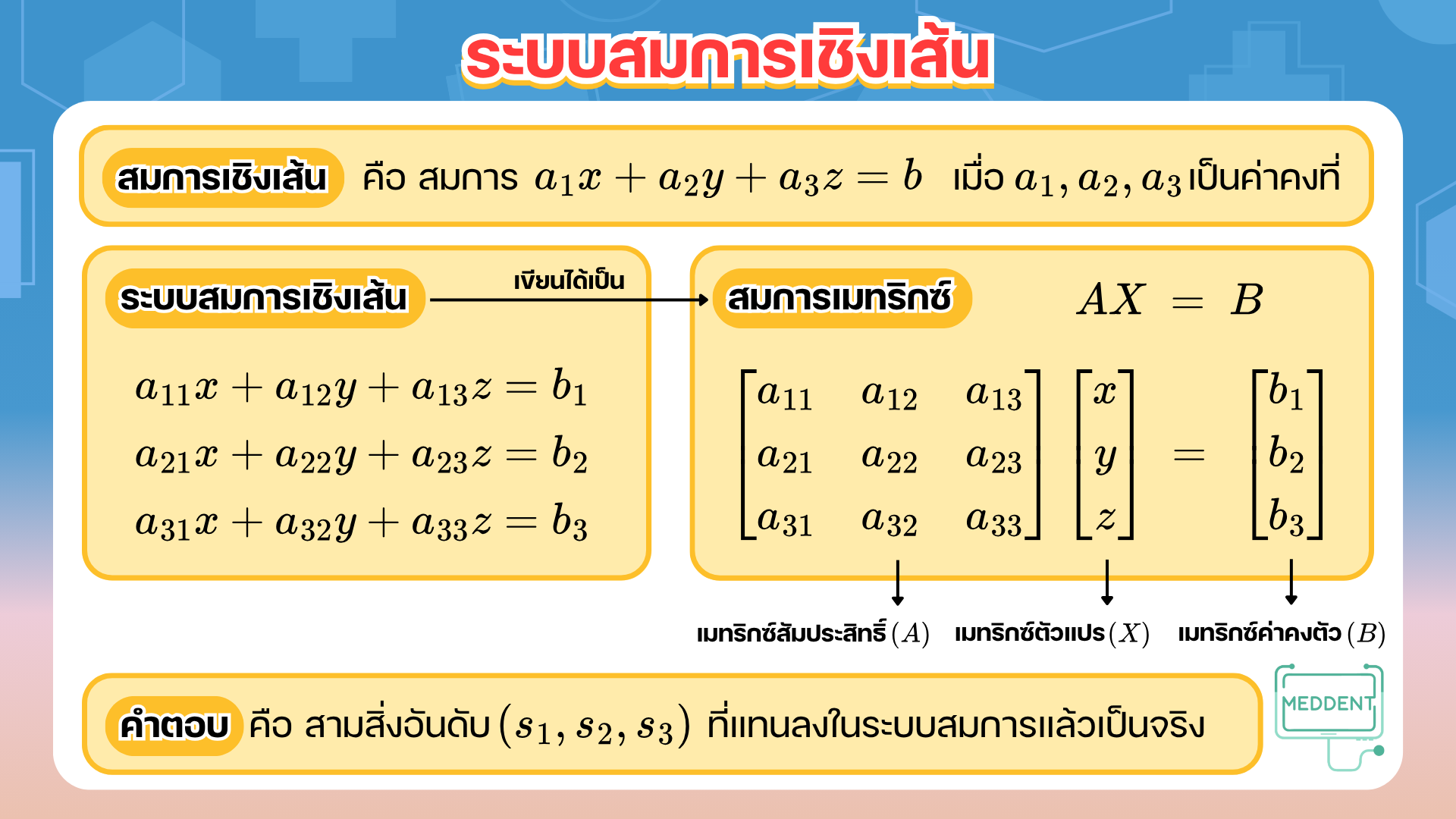 ระบบสมการเชิงเส้น

สมการเชิงเส้น คือ สมการ $a_1x + a_2y + a_3z = b$ เมื่อ $a_1, a_2, a_3$ เป็นค่าคงที่

ระบบสมการเชิงเส้น

เขียนได้เป็น

$a_{11}x + a_{12}y + a_{13}z = b_1$
$a_{21}x + a_{22}y + a_{23}z = b_2$
$a_{31}x + a_{32}y + a_{33}z = b_3$

สมการเมทริกซ์ $AX = B$

$\begin{bmatrix} a_{11} & a_{12} & a_{13} \\ a_{21} & a_{22} & a_{23} \\ a_{31} & a_{32} & a_{33} \end{bmatrix} \begin{bmatrix} x \\ y \\ z \end{bmatrix} = \begin{bmatrix} b_1 \\ b_2 \\ b_3 \end{bmatrix}$

เมทริกซ์สัมประสิทธิ์ $(A)$ เมทริกซ์ตัวแปร $(X)$ เมทริกซ์ค่าคงตัว $(B)$

คำตอบ คือ สามสิ่งอันดับ $(s_1, s_2, s_3)$ ที่แทนลงในระบบสมการแล้วเป็นจริง

MEDDENT